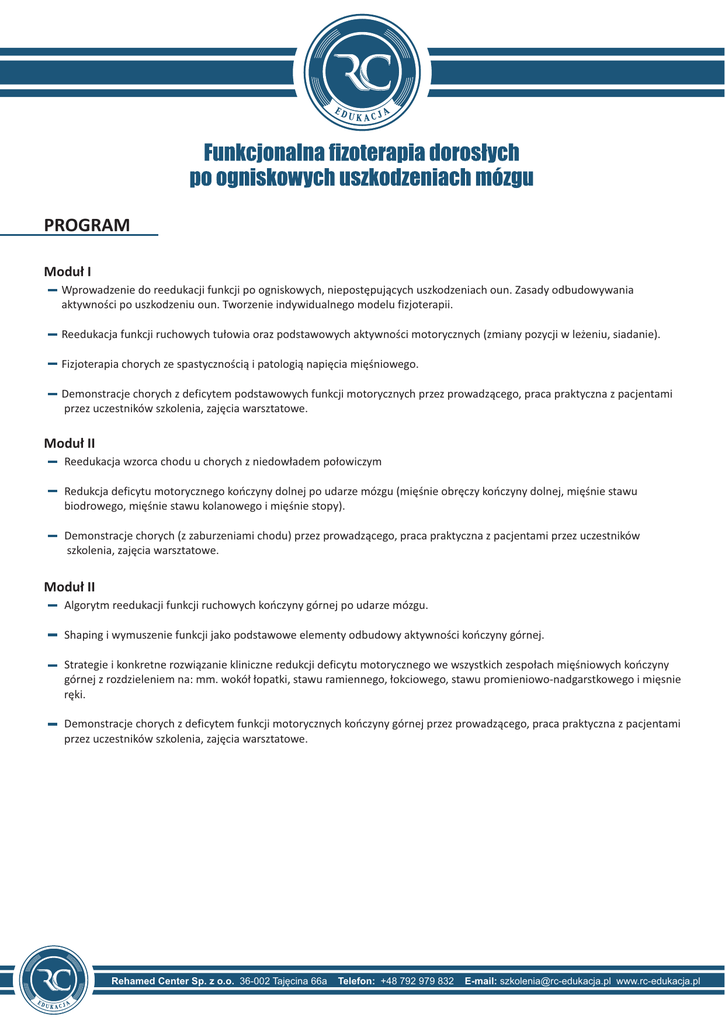 RC
EDUKACJA

Funkcjonalna fizoterapia dorosłych po ogniskowych uszkodzeniach mózgu

PROGRAM

Moduł I
– Wprowadzenie do reedukacji funkcji po ogniskowych, niepostępujących uszkodzeniach oun. Zasady odbudowywania aktywności po uszkodzeniu oun. Tworzenie indywidualnego modelu fizjoterapii.

– Reedukacja funkcji ruchowych tułowia oraz podstawowych aktywności motorycznych (zmiany pozycji w leżeniu, siadanie).

– Fizjoterapia chorych ze spastycznością i patologią napięcia mięśniowego.

– Demonstracje chorych z deficytem podstawowych funkcji motorycznych przez prowadzącego, praca praktyczna z pacjentami przez uczestników szkolenia, zajęcia warsztatowe.

Moduł II
– Reedukacja wzorca chodu u chorych z niedowładem połowiczym

– Redukcja deficytu motorycznego kończyny dolnej po udarze mózgu (mięśnie obręczy kończyny dolnej, mięśnie stawu biodrowego, mięśnie stawu kolanowego i mięśnie stopy).

– Demonstracje chorych (z zaburzeniami chodu) przez prowadzącego, praca praktyczna z pacjentami przez uczestników szkolenia, zajęcia warsztatowe.

Moduł II
– Algorytm reedukacji funkcji ruchowych kończyny górnej po udarze mózgu.

– Shaping i wymuszenie funkcji jako podstawowe elementy odbudowy aktywności kończyny górnej.

– Strategie i konkretne rozwiązanie kliniczne redukcji deficytu motorycznego we wszystkich zespołach mięśniowych kończyny górnej z rozdzieleniem na: mm. wokół łopatki, stawu ramiennego, łokciowego, stawu promieniowo-nadgarstkowego i mięśnie ręki.

– Demonstracje chorych z deficytem funkcji motorycznych kończyny górnej przez prowadzącego, praca praktyczna z pacjentami przez uczestników szkolenia, zajęcia warsztatowe.

RC
EDUKACJA
Rehamed Center Sp. z o.o. 36-002 Tajęcina 66a Telefon: +48 792 979 832 E-mail: szkolenia@rc-edukacja.pl www.rc-edukacja.pl